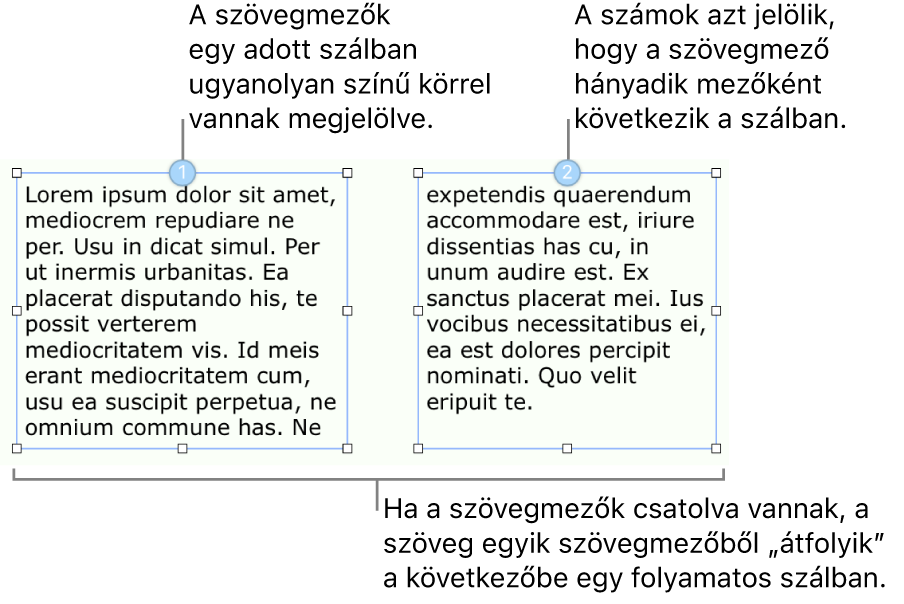 A szövegmezők egy adott szálban ugyanolyan színű körrel vannak megjelölve.

A számok azt jelölik, hogy a szövegmező hányadik mezőként következik a szálban.

1

Lorem ipsum dolor sit amet, mediocrem repudiare ne per. Usu in dicat simul. Per ut inermis urbanitas. Ea placerat disputando his, te possit verterem mediocritatem vis. Id meis erant mediocritatem cum, usu ea suscipit perpetua, ne omnium commune has. Ne

2

expetendis quaerendum accommodare est, iriure dissentias has cu, in unum audire est. Ex sanctus placerat mei. Ius vocibus necessitatibus ei, ea est dolores percipit nominati. Quo velit eripuit te.

Ha a szövegmezők csatolva vannak, a szöveg egyik szövegmezőből „átfolyik” a következőbe egy folyamatos szálban.